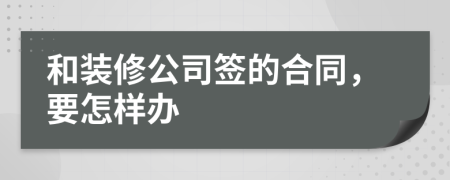 和装修公司签的合同，要怎样办